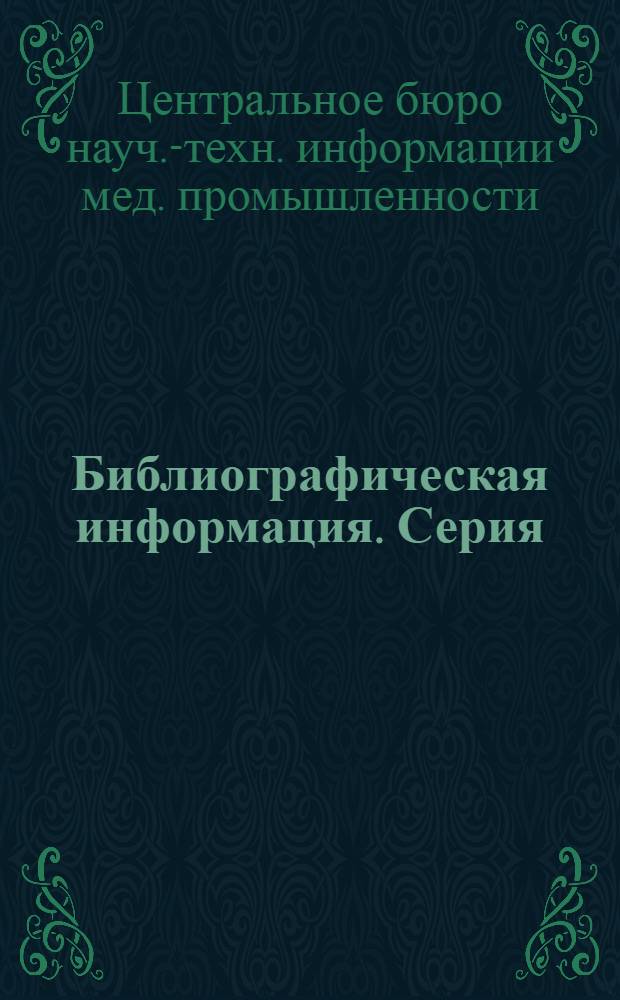 Центральное бюро науч.-техн. информации мед. промышленности

Библиографическая информация. Серия